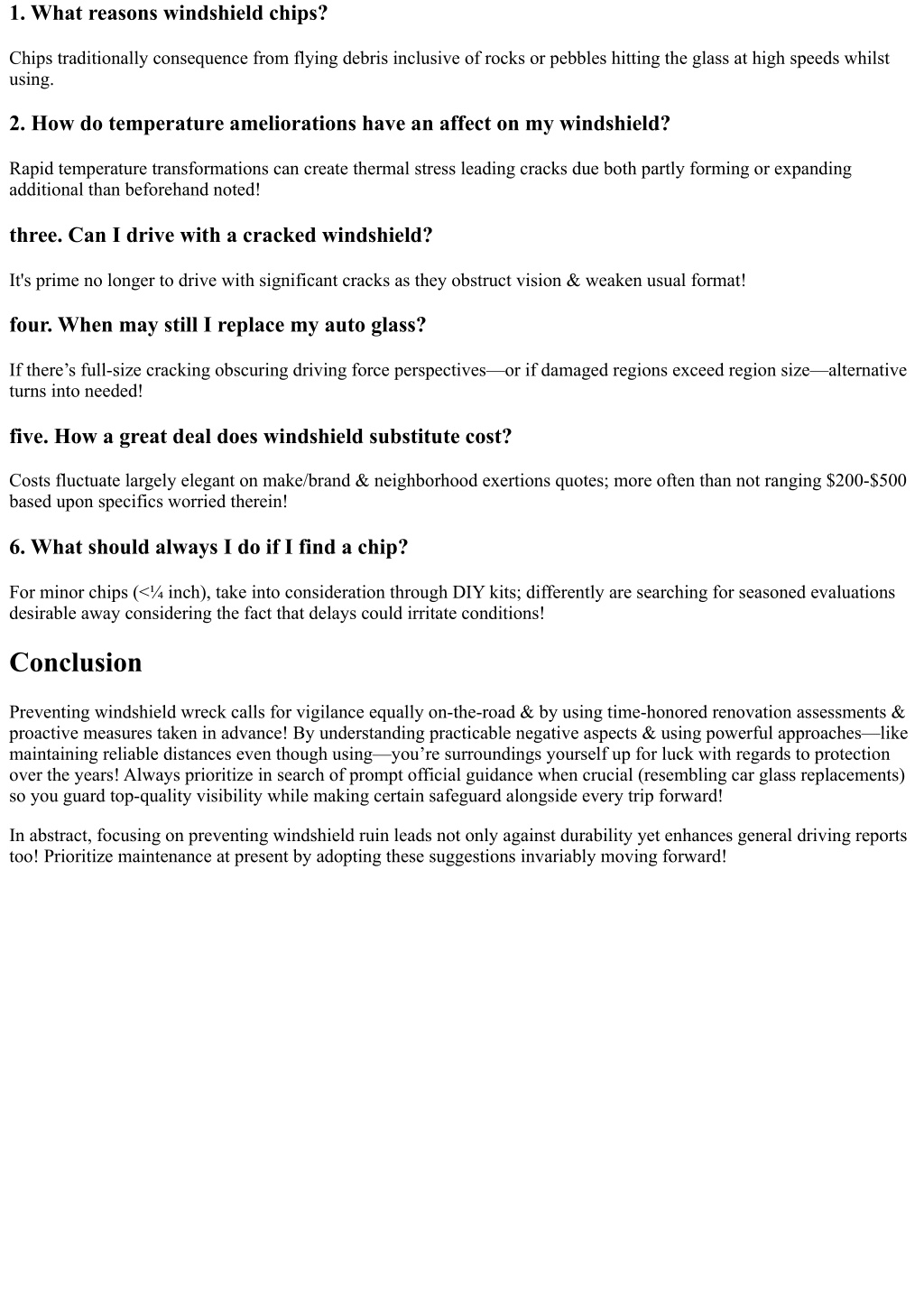 1. What reasons windshield chips?

Chips traditionally consequence from flying debris inclusive of rocks or pebbles hitting the glass at high speeds whilst using.

2. How do temperature ameliorations have an affect on my windshield?

Rapid temperature transformations can create thermal stress leading cracks due both partly forming or expanding additional than beforehand noted!

three. Can I drive with a cracked windshield?

It's prime no longer to drive with significant cracks as they obstruct vision & weaken usual format!

four. When may still I replace my auto glass?

If there’s full-size cracking obscuring driving force perspectives—or if damaged regions exceed region size—alternative turns into needed!

five. How a great deal does windshield substitute cost?

Costs fluctuate largely elegant on make/brand & neighborhood exertions quotes; more often than not ranging \$200-\$500 based upon specifics worried therein!

6. What should always I do if I find a chip?

For minor chips (<¼ inch), take into consideration through DIY kits; differently are searching for seasoned evaluations desirable away considering the fact that delays could irritate conditions!

Conclusion

Preventing windshield wreck calls for vigilance equally on-the-road & by using time-honored renovation assessments & proactive measures taken in advance! By understanding practicable negative aspects & using powerful approaches—like maintaining reliable distances even though using—you’re surroundings yourself up for luck with regards to protection over the years! Always prioritize in search of prompt official guidance when crucial (resembling car glass replacements) so you guard top-quality visibility while making certain safeguard alongside every trip forward!

In abstract, focusing on preventing windshield ruin leads not only against durability yet enhances general driving reports too! Prioritize maintenance at present by adopting these suggestions invariably moving forward!